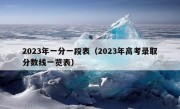 2023年一分一段表（2023年高考录取分数线一览表）